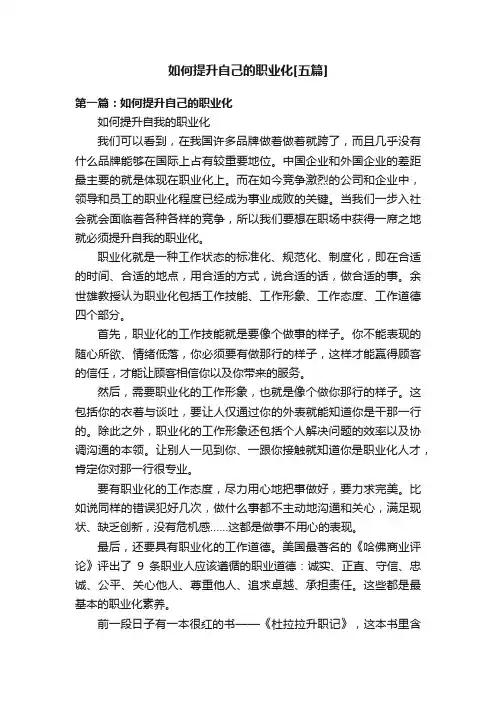 如何提升自己的职业化[五篇]

第一篇：如何提升自己的职业化

如何提升自我的职业化

我们可以看到，在我国许多品牌做着做着就跨了，而且几乎没有什么品牌能够在国际上占有较重要地位。中国企业和外国企业的差距最主要的就是体现在职业化上。而在如今竞争激烈的公司和企业中，领导和员工的职业化程度已经成为事业成败的关键。当我们一步入社会就会面临着各种各样的竞争，所以我们要想在职场中获得一席之地就必须提升自我的职业化。

职业化就是一种工作状态的标准化、规范化、制度化，即在合适的时间、合适的地点，用合适的方式，说合适的话，做合适的事。余世雄教授认为职业化包括工作技能、工作形象、工作态度、工作道德四个部分。

首先，职业化的工作技能就是要像个做事的样子。你不能表现的随心所欲、情绪低落，你必须要有做那行的样子，这样才能赢得顾客的信任，才能让顾客相信你以及你带来的服务。

然后，需要职业化的工作形象，也就是像个做你那行的样子。这包括你的衣着与谈吐，要让人仅通过你的外表就能知道你是干那一行的。除此之外，职业化的工作形象还包括个人解决问题的效率以及协调沟通的本领。让别人一见到你、一跟你接触就知道你是职业化人才，肯定你对那一行很专业。

要有职业化的工作态度，尽力用心地把事做好，要力求完美。比如说同样的错误犯好几次，做什么事都不主动地沟通和关心，满足现状、缺乏创新，没有危机感……这都是做事不用心的表现。

最后，还要具有职业化的工作道德。美国最著名的《哈佛商业评论》评出了 9 条职业人应该遵循的职业道德：诚实、正直、守信、忠诚、公平、关心他人、尊重他人、追求卓越、承担责任。这些都是最基本的职业化素养。

前一段日子有一本很红的书——《杜拉拉升职记》，这本书里含